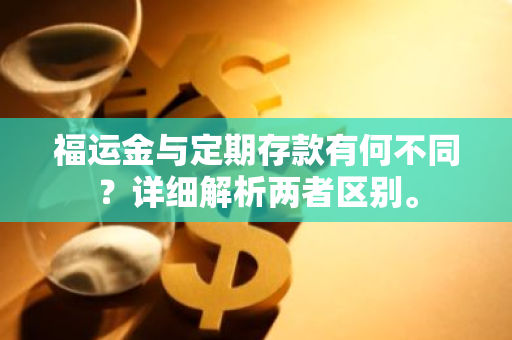 福运金与定期存款有何不同？详细解析两者区别。